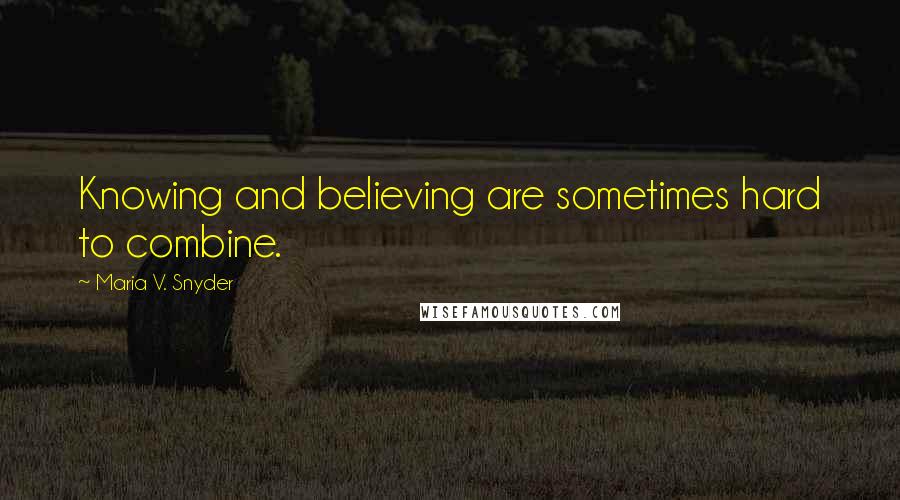 Knowing and believing are sometimes hard to combine.

~ Maria V. Snyder

WISEFAMOUSQUOTES.COM